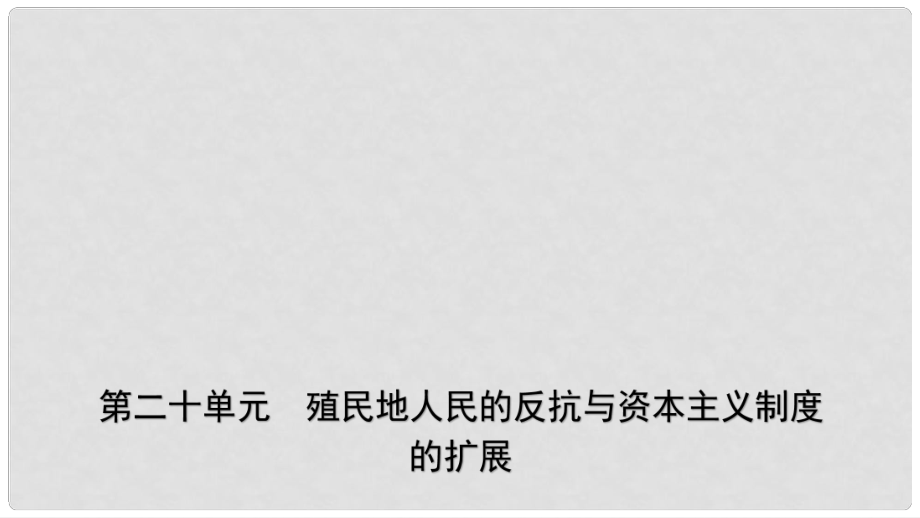 第二十单元　殖民地人民的反抗与资本主义制度的扩展